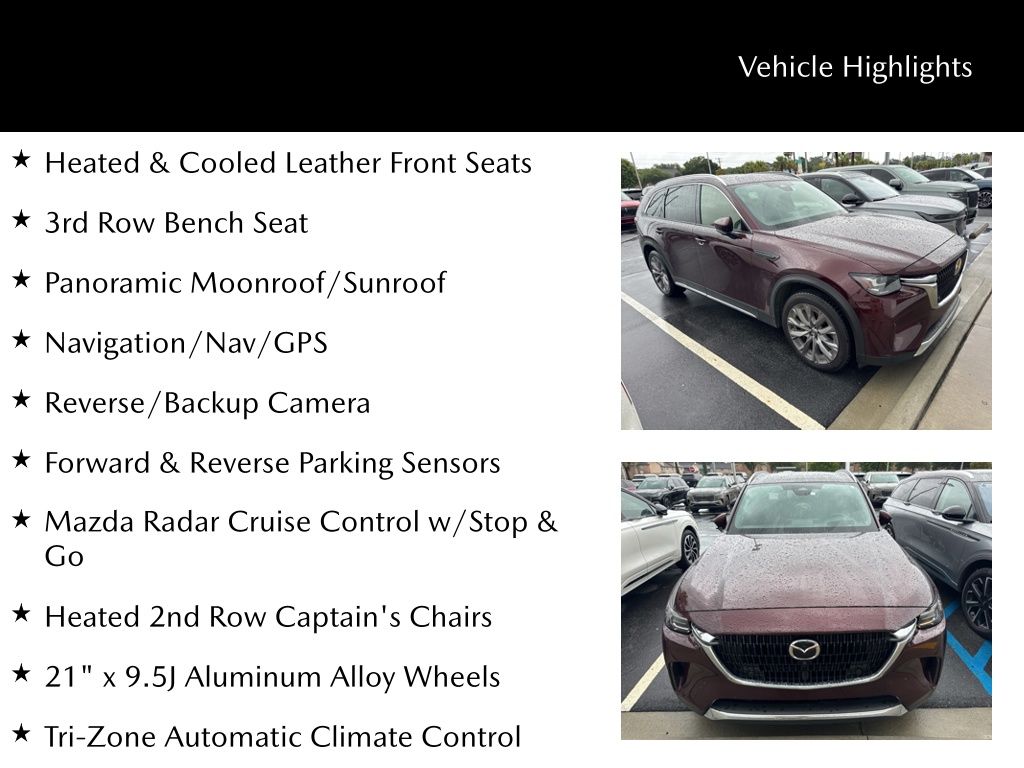 Vehicle Highlights

★ Heated & Cooled Leather Front Seats

★ 3rd Row Bench Seat

★ Panoramic Moonroof/Sunroof

★ Navigation/Nav/GPS

★ Reverse/Backup Camera

★ Forward & Reverse Parking Sensors

★ Mazda Radar Cruise Control w/Stop & Go

★ Heated 2nd Row Captain's Chairs

★ 21" x 9.5J Aluminum Alloy Wheels

★ Tri-Zone Automatic Climate Control